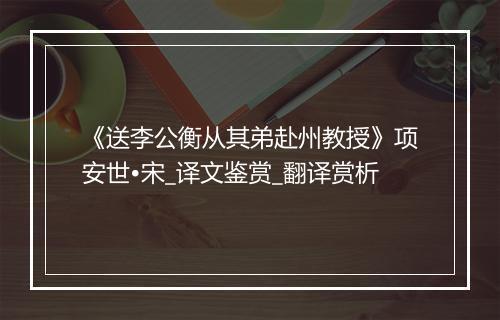 《送李公衡从其弟赴州教授》项安世•宋_译文鉴赏_翻译赏析